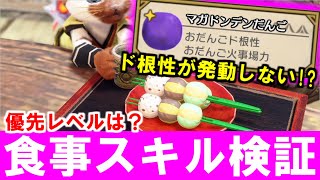 マガドンデンだんご
おだんごド根性
おだんご火事場力

ド根性が発動しない!?

優先レベルは？

食事スキル検証